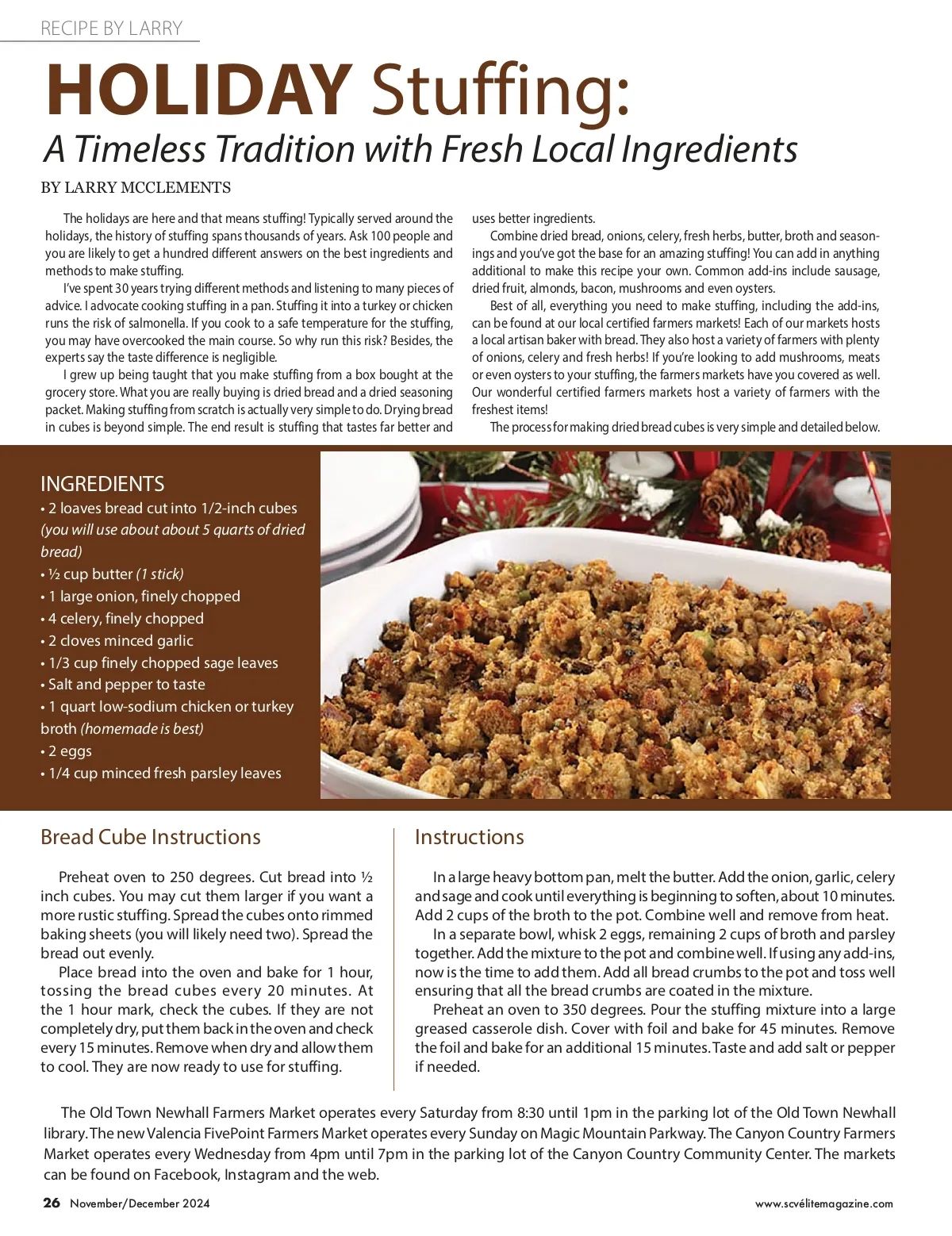 RECIPE BY LARRY

HOLIDAY Stuffing:
A Timeless Tradition with Fresh Local Ingredients

BY LARRY MCCLEMENTS

The holidays are here and that means stuffing! Typically served around the holidays, the history of stuffing spans thousands of years. Ask 100 people and you are likely to get a hundred different answers on the best ingredients and methods to make stuffing.

I've spent 30 years trying different methods and listening to many pieces of advice. I advocate cooking stuffing in a pan. Stuffing it into a turkey or chicken runs the risk of salmonella. If you cook to a safe temperature for the stuffing, you may have overcooked the main course. So why run this risk? Besides, the experts say the taste difference is negligible.

I grew up being taught that you make stuffing from a box bought at the grocery store. What you are really buying is dried bread and a dried seasoning packet. Making stuffing from scratch is actually very simple to do. Drying bread in cubes is beyond simple. The end result is stuffing that tastes far better and uses better ingredients.

Combine dried bread, onions, celery, fresh herbs, butter, broth and seasonings and you've got the base for an amazing stuffing! You can add in anything additional to make this recipe your own. Common add-ins include sausage, dried fruit, almonds, bacon, mushrooms and even oysters.

Best of all, everything you need to make stuffing, including the add-ins, can be found at our local certified farmers markets! Each of our markets hosts a local artisan baker with bread. They also host a variety of farmers with plenty of onions, celery and fresh herbs! If you're looking to add mushrooms, meats or even oysters to your stuffing, the farmers markets have you covered as well. Our wonderful certified farmers markets host a variety of farmers with the freshest items!

The process for making dried bread cubes is very simple and detailed below.

INGREDIENTS
• 2 loaves bread cut into 1/2-inch cubes (you will use about about 5 quarts of dried bread)
• ½ cup butter (1 stick)
• 1 large onion, finely chopped
• 4 celery, finely chopped
• 2 cloves minced garlic
• 1/3 cup finely chopped sage leaves
• Salt and pepper to taste
• 1 quart low-sodium chicken or turkey broth (homemade is best)
• 2 eggs
• 1/4 cup minced fresh parsley leaves

Bread Cube Instructions

Preheat oven to 250 degrees. Cut bread into ½ inch cubes. You may cut them larger if you want a more rustic stuffing. Spread the cubes onto rimmed baking sheets (you will likely need two). Spread the bread out evenly.

Place bread into the oven and bake for 1 hour, tossing the bread cubes every 20 minutes. At the 1 hour mark, check the cubes. If they are not completely dry, put them back in the oven and check every 15 minutes. Remove when dry and allow them to cool. They are now ready to use for stuffing.

Instructions

In a large heavy bottom pan, melt the butter. Add the onion, garlic, celery and sage and cook until everything is beginning to soften, about 10 minutes. Add 2 cups of the broth to the pot. Combine well and remove from heat.

In a separate bowl, whisk 2 eggs, remaining 2 cups of broth and parsley together. Add the mixture to the pot and combine well. If using any add-ins, now is the time to add them. Add all bread crumbs to the pot and toss well ensuring that all the bread crumbs are coated in the mixture.

Preheat an oven to 350 degrees. Pour the stuffing mixture into a large greased casserole dish. Cover with foil and bake for 45 minutes. Remove the foil and bake for an additional 15 minutes. Taste and add salt or pepper if needed.

The Old Town Newhall Farmers Market operates every Saturday from 8:30 until 1pm in the parking lot of the Old Town Newhall library. The new Valencia FivePoint Farmers Market operates every Sunday on Magic Mountain Parkway. The Canyon Country Farmers Market operates every Wednesday from 4pm until 7pm in the parking lot of the Canyon Country Community Center. The markets can be found on Facebook, Instagram and the web.

26 November/December 2024

www.scvélitemagazine.com